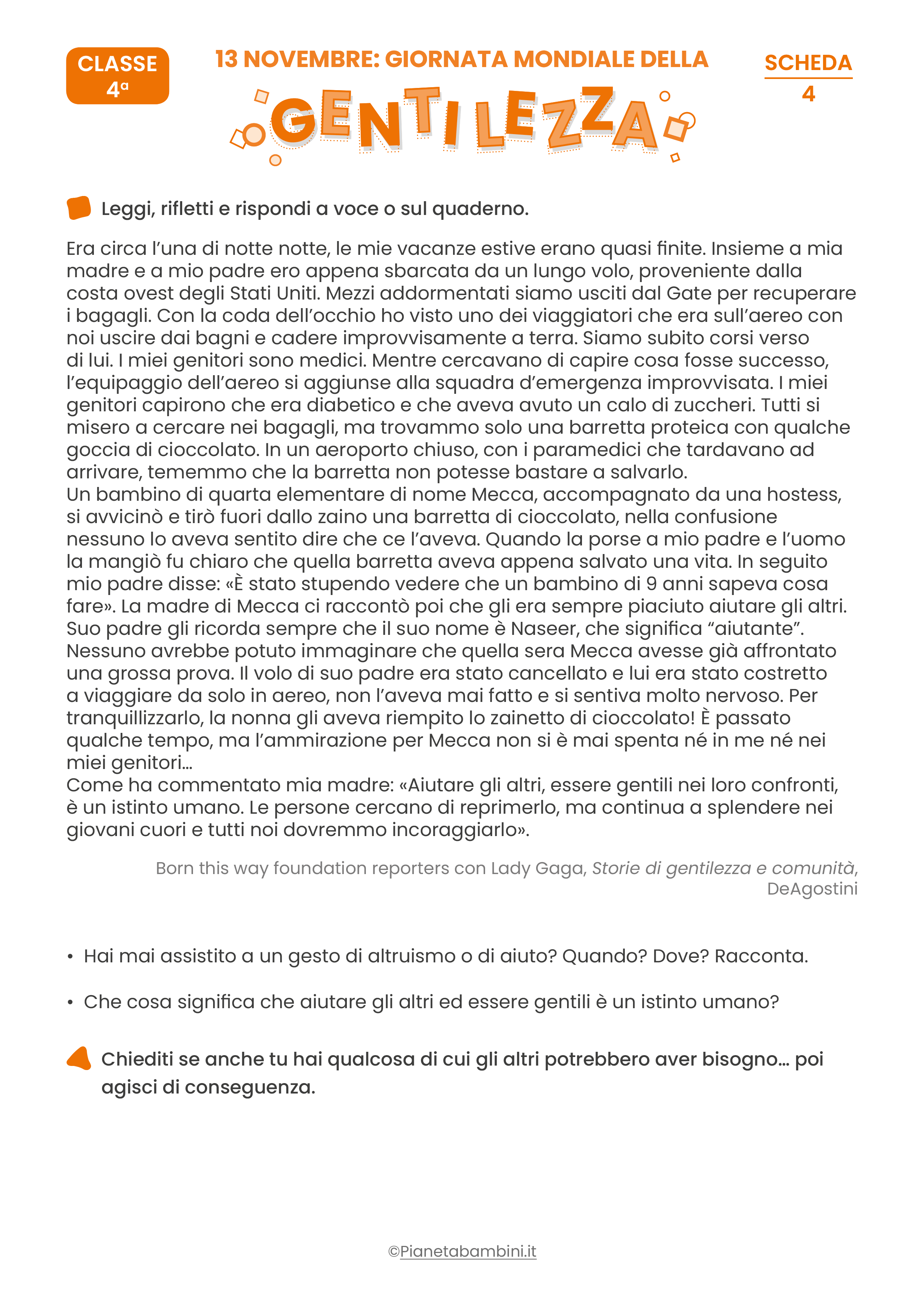 CLASSE 4ª

13 NOVEMBRE: GIORNATA MONDIALE DELLA GENTILEZZA

SCHEDA 4

Leggi, rifletti e rispondi a voce o sul quaderno.

Era circa l'una di notte notte, le mie vacanze estive erano quasi finite. Insieme a mia madre e a mio padre ero appena sbarcata da un lungo volo, proveniente dalla costa ovest degli Stati Uniti. Mezzi addormentati siamo usciti dal Gate per recuperare i bagagli. Con la coda dell'occhio ho visto uno dei viaggiatori che era sull'aereo con noi uscire dai bagni e cadere improvvisamente a terra. Siamo subito corsi verso di lui. I miei genitori sono medici. Mentre cercavano di capire cosa fosse successo, l'equipaggio dell'aereo si aggiunse alla squadra d'emergenza improvvisata. I miei genitori capirono che era diabetico e che aveva avuto un calo di zuccheri. Tutti si misero a cercare nei bagagli, ma trovammo solo una barretta proteica con qualche goccia di cioccolato. In un aeroporto chiuso, con i paramedici che tardavano ad arrivare, tememmo che la barretta non potesse bastare a salvarlo.
Un bambino di quarta elementare di nome Mecca, accompagnato da una hostess, si avvicinò e tirò fuori dallo zaino una barretta di cioccolato, nella confusione nessuno lo aveva sentito dire che ce l'aveva. Quando la porse a mio padre e l'uomo la mangiò fu chiaro che quella barretta aveva appena salvato una vita. In seguito mio padre disse: «È stato stupendo vedere che un bambino di 9 anni sapeva cosa fare». La madre di Mecca ci raccontò poi che gli era sempre piaciuto aiutare gli altri. Suo padre gli ricorda sempre che il suo nome è Naseer, che significa "aiutante". Nessuno avrebbe potuto immaginare che quella sera Mecca avesse già affrontato una grossa prova. Il volo di suo padre era stato cancellato e lui era stato costretto a viaggiare da solo in aereo, non l'aveva mai fatto e si sentiva molto nervoso. Per tranquillizzarlo, la nonna gli aveva riempito lo zainetto di cioccolato! È passato qualche tempo, ma l'ammirazione per Mecca non si è mai spenta né in me né nei miei genitori…
Come ha commentato mia madre: «Aiutare gli altri, essere gentili nei loro confronti, è un istinto umano. Le persone cercano di reprimerlo, ma continua a splendere nei giovani cuori e tutti noi dovremmo incoraggiarlo».

Born this way foundation reporters con Lady Gaga, Storie di gentilezza e comunità, DeAgostini

• Hai mai assistito a un gesto di altruismo o di aiuto? Quando? Dove? Racconta.

• Che cosa significa che aiutare gli altri ed essere gentili è un istinto umano?

Chiediti se anche tu hai qualcosa di cui gli altri potrebbero aver bisogno… poi agisci di conseguenza.

©Pianetabambini.it